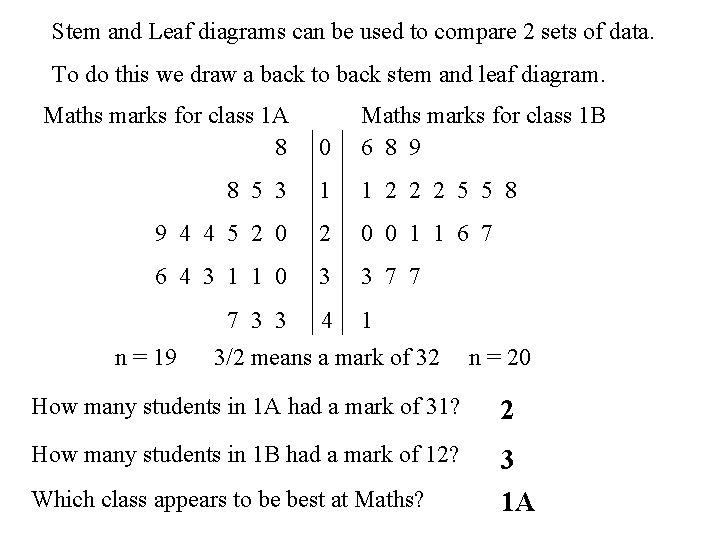 Stem and Leaf diagrams can be used to compare 2 sets of data.

To do this we draw a back to back stem and leaf diagram.

| Maths marks for class 1A | | Maths marks for class 1B |
|---|---|---|
| 8 | 0 | 6 8 9 |
| 8 5 3 | 1 | 1 2 2 2 5 5 8 |
| 9 4 4 5 2 0 | 2 | 0 0 1 1 6 7 |
| 6 4 3 1 1 0 | 3 | 3 7 7 |
| 7 3 3 | 4 | 1 |

n = 19    3/2 means a mark of 32    n = 20

How many students in 1A had a mark of 31?    2

How many students in 1B had a mark of 12?    3

Which class appears to be best at Maths?    1A